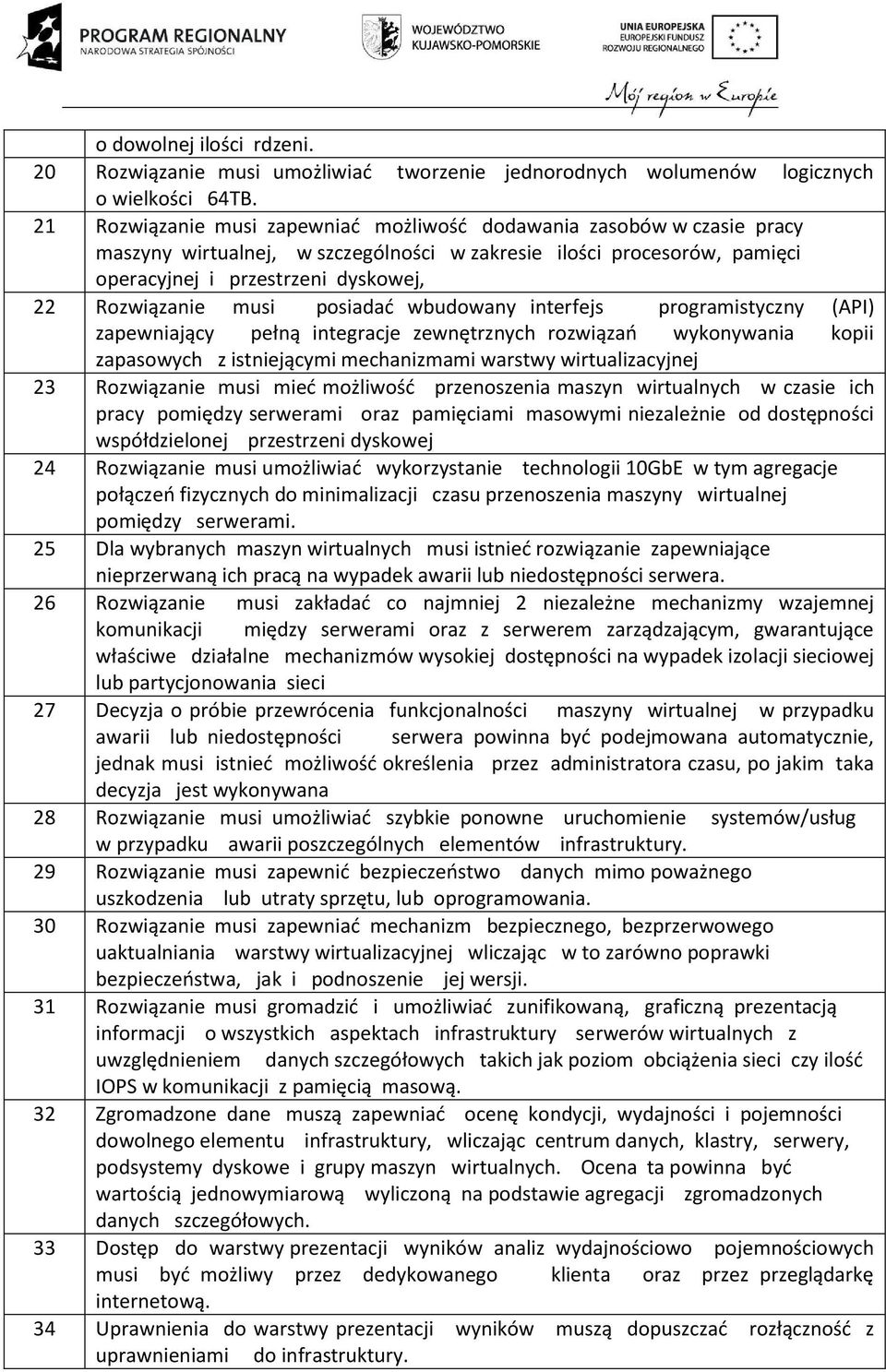 PROGRAM REGIONALNY
NARODOWA STRATEGIA SPÓJNOŚCI

WOJEWÓDZTWO KUJAWSKO-POMORSKIE

UNIA EUROPEJSKA
EUROPEJSKI FUNDUSZ ROZWOJU REGIONALNEGO

Mój region w Europie

| | |
|---|---|
| | o dowolnej ilości rdzeni. |
| 20 | Rozwiązanie musi umożliwiać tworzenie jednorodnych wolumenów logicznych o wielkości 64TB. |
| 21 | Rozwiązanie musi zapewniać możliwość dodawania zasobów w czasie pracy maszyny wirtualnej, w szczególności w zakresie ilości procesorów, pamięci operacyjnej i przestrzeni dyskowej, |
| 22 | Rozwiązanie musi posiadać wbudowany interfejs programistyczny (API) zapewniający pełną integracje zewnętrznych rozwiązań wykonywania kopii zapasowych z istniejącymi mechanizmami warstwy wirtualizacyjnej |
| 23 | Rozwiązanie musi mieć możliwość przenoszenia maszyn wirtualnych w czasie ich pracy pomiędzy serwerami oraz pamięciami masowymi niezależnie od dostępności współdzielonej przestrzeni dyskowej |
| 24 | Rozwiązanie musi umożliwiać wykorzystanie technologii 10GbE w tym agregacje połączeń fizycznych do minimalizacji czasu przenoszenia maszyny wirtualnej pomiędzy serwerami. |
| 25 | Dla wybranych maszyn wirtualnych musi istnieć rozwiązanie zapewniające nieprzerwaną ich pracą na wypadek awarii lub niedostępności serwera. |
| 26 | Rozwiązanie musi zakładać co najmniej 2 niezależne mechanizmy wzajemnej komunikacji między serwerami oraz z serwerem zarządzającym, gwarantujące właściwe działalne mechanizmów wysokiej dostępności na wypadek izolacji sieciowej lub partycjonowania sieci |
| 27 | Decyzja o próbie przewrócenia funkcjonalności maszyny wirtualnej w przypadku awarii lub niedostępności serwera powinna być podejmowana automatycznie, jednak musi istnieć możliwość określenia przez administratora czasu, po jakim taka decyzja jest wykonywana |
| 28 | Rozwiązanie musi umożliwiać szybkie ponowne uruchomienie systemów/usług w przypadku awarii poszczególnych elementów infrastruktury. |
| 29 | Rozwiązanie musi zapewnić bezpieczeństwo danych mimo poważnego uszkodzenia lub utraty sprzętu, lub oprogramowania. |
| 30 | Rozwiązanie musi zapewniać mechanizm bezpiecznego, bezprzerwowego uaktualniania warstwy wirtualizacyjnej wliczając w to zarówno poprawki bezpieczeństwa, jak i podnoszenie jej wersji. |
| 31 | Rozwiązanie musi gromadzić i umożliwiać zunifikowaną, graficzną prezentacją informacji o wszystkich aspektach infrastruktury serwerów wirtualnych z uwzględnieniem danych szczegółowych takich jak poziom obciążenia sieci czy ilość IOPS w komunikacji z pamięcią masową. |
| 32 | Zgromadzone dane muszą zapewniać ocenę kondycji, wydajności i pojemności dowolnego elementu infrastruktury, wliczając centrum danych, klastry, serwery, podsystemy dyskowe i grupy maszyn wirtualnych. Ocena ta powinna być wartością jednowymiarową wyliczoną na podstawie agregacji zgromadzonych danych szczegółowych. |
| 33 | Dostęp do warstwy prezentacji wyników analiz wydajnościowo pojemnościowych musi być możliwy przez dedykowanego klienta oraz przez przeglądarkę internetową. |
| 34 | Uprawnienia do warstwy prezentacji wyników muszą dopuszczać rozłączność z uprawnieniami do infrastruktury. |